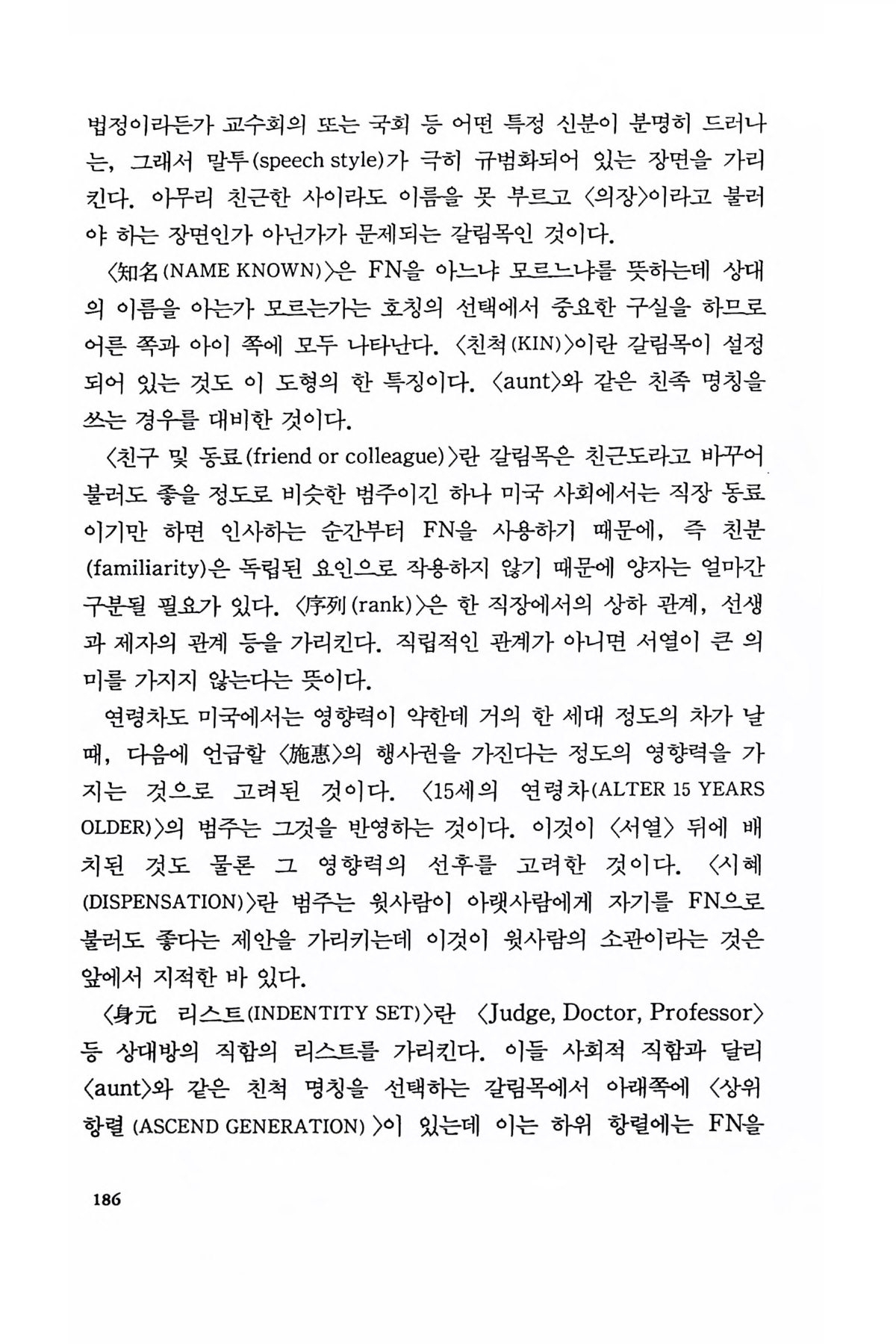 법정이라든가 교수회의 또는 국회 등 어떤 특정 신분이 분명히 드러나는, 그래서 말투(speech style)가 극히 규범화되어 있는 장면을 가리킨다. 아무리 친근한 사이라도 이름을 못 부르고 〈의장〉이라고 불러야 하는 장면인가 아닌가가 문제되는 갈림목인 것이다.

〈知名(NAME KNOWN)〉은 FN을 아느냐 모르느냐를 뜻하는데 상대의 이름을 아는가 모르는가는 호칭의 선택에서 중요한 구실을 하므로 어른 쪽과 아이 쪽에 모두 나타난다. 〈친척(KIN)〉이란 갈림목이 설정되어 있는 것도 이 도형의 한 특징이다. 〈aunt〉와 같은 친족 명칭을 쓰는 경우를 대비한 것이다.

〈친구 및 동료(friend or colleague)〉란 갈림목은 친근도라고 바꾸어 불러도 좋을 정도로 비슷한 범주이긴 하나 미국 사회에서는 직장 동료이기만 하면 인사하는 순간부터 FN을 사용하기 때문에, 즉 친분(familiarity)은 독립된 요인으로 작용하지 않기 때문에 양자는 얼마간 구분될 필요가 있다. 〈序列(rank)〉은 한 직장에서의 상하 관계, 선생과 제자의 관계 등을 가리킨다. 직립적인 관계가 아니면 서열이 큰 의미를 가지지 않는다는 뜻이다.

연령차도 미국에서는 영향력이 약한데 거의 한 세대 정도의 차가 날 때, 다음에 언급할 〈施惠〉의 행사권을 가진다는 정도의 영향력을 가지는 것으로 고려된 것이다. 〈15세의 연령차(ALTER 15 YEARS OLDER)〉의 범주는 그것을 반영하는 것이다. 이것이 〈서열〉 뒤에 배치된 것도 물론 그 영향력의 선후를 고려한 것이다. 〈시혜(DISPENSATION)〉란 범주는 윗사람이 아랫사람에게 자기를 FN으로 불러도 좋다는 제안을 가리키는데 이것이 윗사람의 소관이라는 것은 앞에서 지적한 바 있다.

〈身元 리스트(INDENTITY SET)〉란 〈Judge, Doctor, Professor〉 등 상대방의 직함의 리스트를 가리킨다. 이들 사회적 직함과 달리 〈aunt〉와 같은 친척 명칭을 선택하는 갈림목에서 아래쪽에 〈상위 항렬(ASCEND GENERATION)〉이 있는데 이는 하위 항렬에는 FN을

186